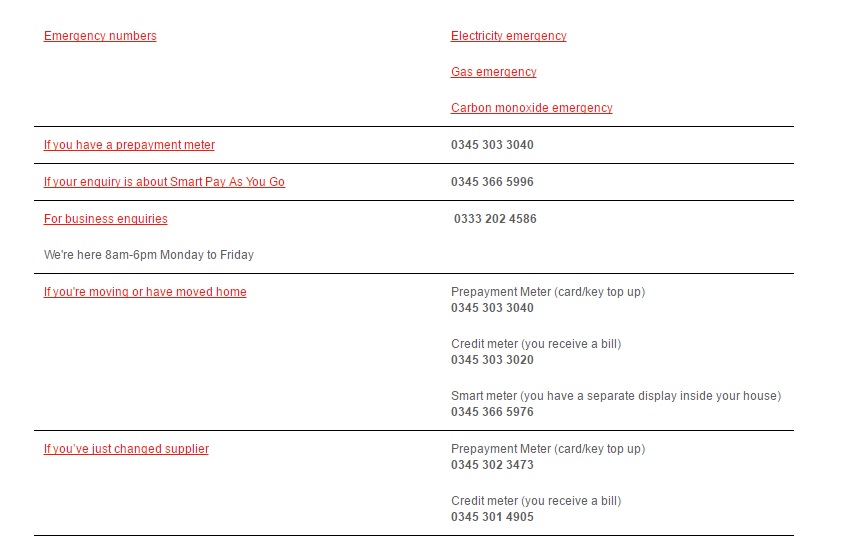 | | |
|---|---|
| Emergency numbers | Electricity emergency<br><br>Gas emergency<br><br>Carbon monoxide emergency |
| If you have a prepayment meter | 0345 303 3040 |
| If your enquiry is about Smart Pay As You Go | 0345 366 5996 |
| For business enquiries<br><br>We're here 8am-6pm Monday to Friday | 0333 202 4586 |
| If you're moving or have moved home | Prepayment Meter (card/key top up)<br>0345 303 3040<br><br>Credit meter (you receive a bill)<br>0345 303 3020<br><br>Smart meter (you have a separate display inside your house)<br>0345 366 5976 |
| If you've just changed supplier | Prepayment Meter (card/key top up)<br>0345 302 3473<br><br>Credit meter (you receive a bill)<br>0345 301 4905 |